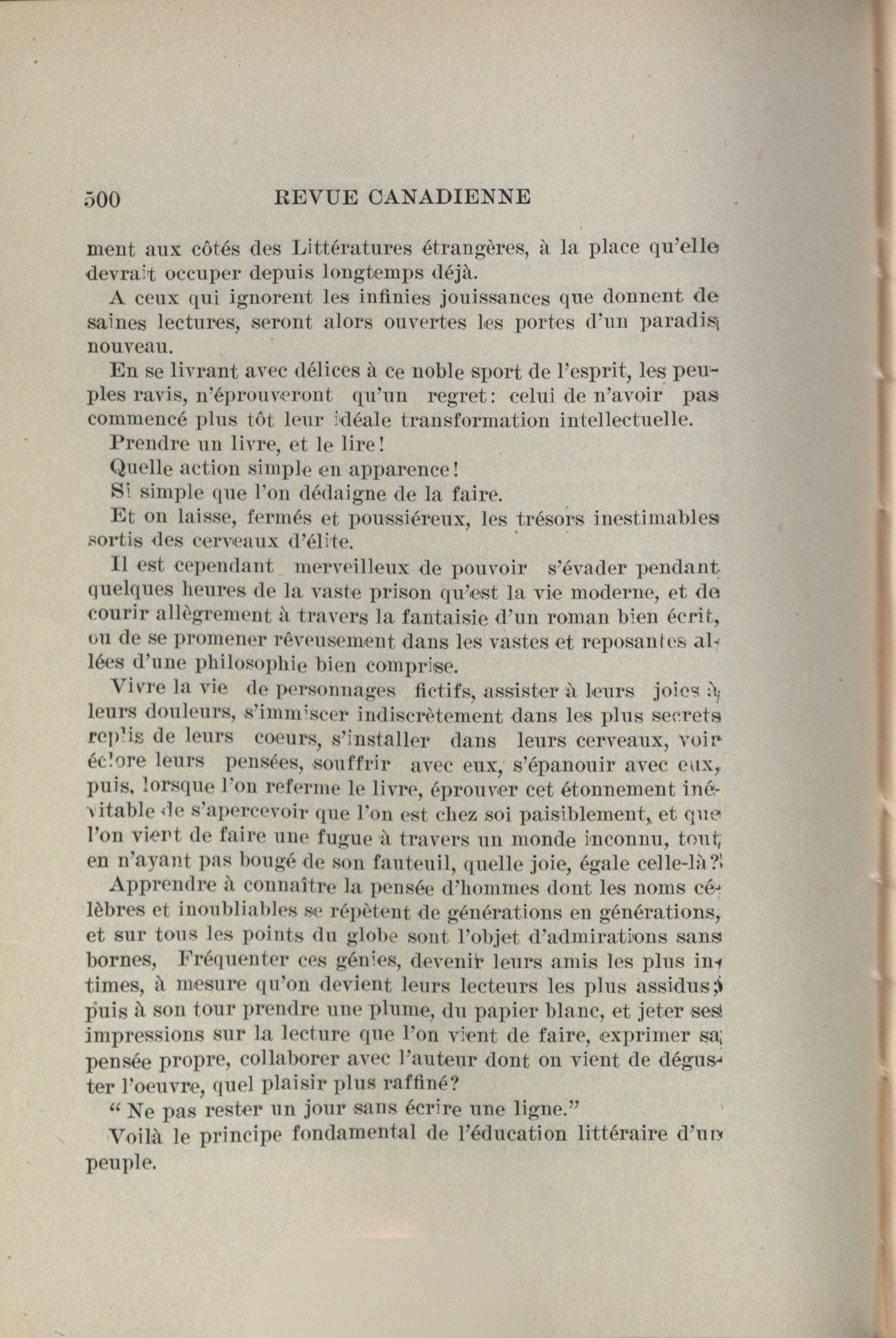 500 REVUE CANADIENNE

ment aux côtés des Littératures étrangères, à la place qu'elle devrait occuper depuis longtemps déjà.

A ceux qui ignorent les infinies jouissances que donnent de saines lectures, seront alors ouvertes les portes d'un paradis nouveau.

En se livrant avec délices à ce noble sport de l'esprit, les peuples ravis, n'éprouveront qu'un regret: celui de n'avoir pas commencé plus tôt leur idéale transformation intellectuelle.

Prendre un livre, et le lire!

Quelle action simple en apparence!

Si simple que l'on dédaigne de la faire.

Et on laisse, fermés et poussiéreux, les trésors inestimables sortis des cerveaux d'élite.

Il est cependant merveilleux de pouvoir s'évader pendant quelques heures de la vaste prison qu'est la vie moderne, et de courir allègrement à travers la fantaisie d'un roman bien écrit, ou de se promener rêveusement dans les vastes et reposantes allées d'une philosophie bien comprise.

Vivre la vie de personnages fictifs, assister à leurs joies à leurs douleurs, s'immiscer indiscrètement dans les plus secrets replis de leurs coeurs, s'installer dans leurs cerveaux, voir éclore leurs pensées, souffrir avec eux, s'épanouir avec eux, puis, lorsque l'on referme le livre, éprouver cet étonnement inévitable de s'apercevoir que l'on est chez soi paisiblement, et que l'on vient de faire une fugue à travers un monde inconnu, tout en n'ayant pas bougé de son fauteuil, quelle joie, égale celle-là?

Apprendre à connaître la pensée d'hommes dont les noms célèbres et inoubliables se répètent de générations en générations, et sur tous les points du globe sont l'objet d'admirations sans bornes, Fréquenter ces génies, devenir leurs amis les plus intimes, à mesure qu'on devient leurs lecteurs les plus assidus; puis à son tour prendre une plume, du papier blanc, et jeter ses impressions sur la lecture que l'on vient de faire, exprimer sa pensée propre, collaborer avec l'auteur dont on vient de déguster l'oeuvre, quel plaisir plus raffiné?

" Ne pas rester un jour sans écrire une ligne."

Voilà le principe fondamental de l'éducation littéraire d'un peuple.